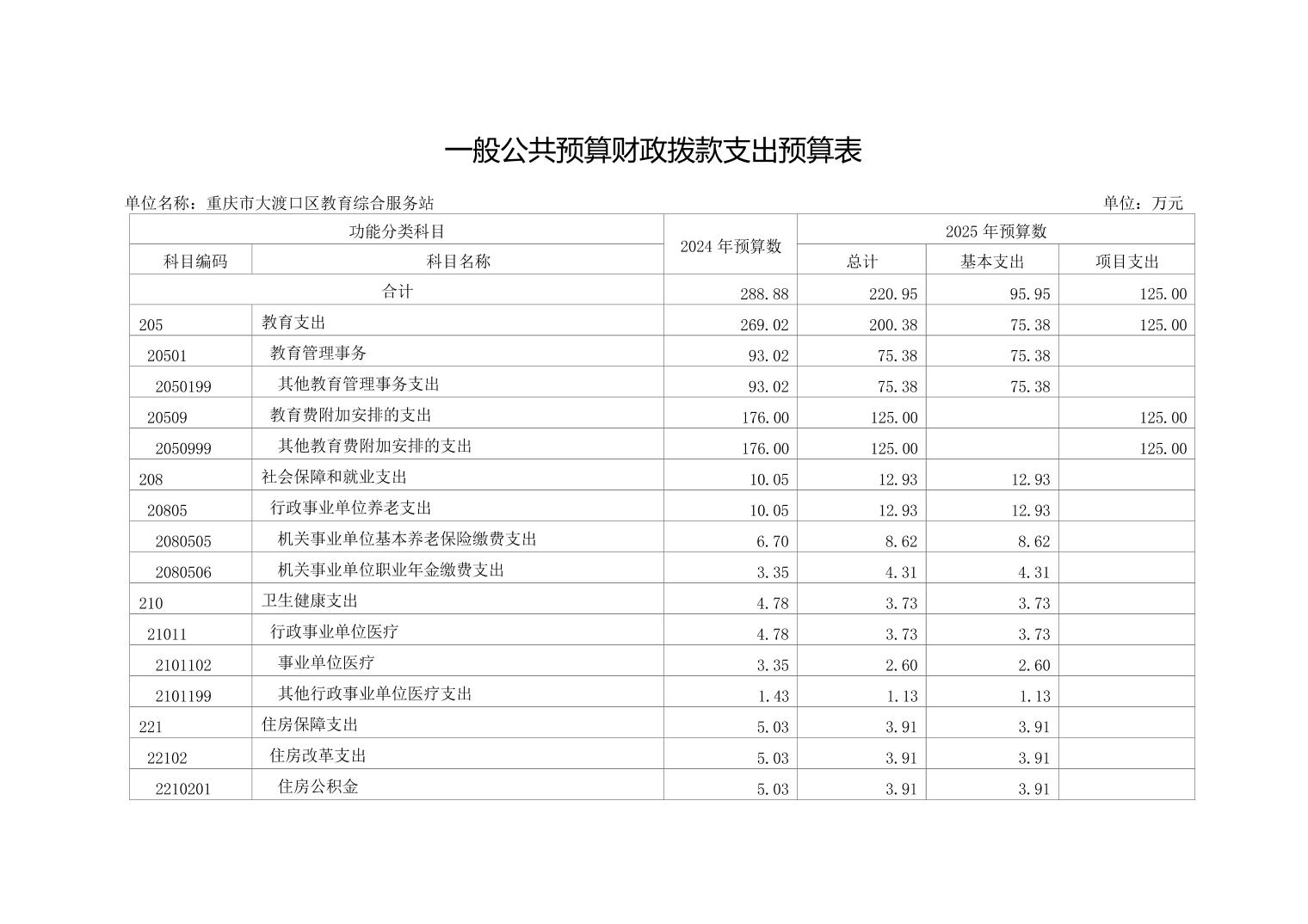 一般公共预算财政拨款支出预算表

单位名称：重庆市大渡口区教育综合服务站

单位：万元

| 功能分类科目 | | 2024 年预算数 | 2025 年预算数 | | |
|---|---|---|---|---|---|
| 科目编码 | 科目名称 | | 总计 | 基本支出 | 项目支出 |
| 合计 | | 288.88 | 220.95 | 95.95 | 125.00 |
| 205 | 教育支出 | 269.02 | 200.38 | 75.38 | 125.00 |
| 20501 | 教育管理事务 | 93.02 | 75.38 | 75.38 | |
| 2050199 | 其他教育管理事务支出 | 93.02 | 75.38 | 75.38 | |
| 20509 | 教育费附加安排的支出 | 176.00 | 125.00 | | 125.00 |
| 2050999 | 其他教育费附加安排的支出 | 176.00 | 125.00 | | 125.00 |
| 208 | 社会保障和就业支出 | 10.05 | 12.93 | 12.93 | |
| 20805 | 行政事业单位养老支出 | 10.05 | 12.93 | 12.93 | |
| 2080505 | 机关事业单位基本养老保险缴费支出 | 6.70 | 8.62 | 8.62 | |
| 2080506 | 机关事业单位职业年金缴费支出 | 3.35 | 4.31 | 4.31 | |
| 210 | 卫生健康支出 | 4.78 | 3.73 | 3.73 | |
| 21011 | 行政事业单位医疗 | 4.78 | 3.73 | 3.73 | |
| 2101102 | 事业单位医疗 | 3.35 | 2.60 | 2.60 | |
| 2101199 | 其他行政事业单位医疗支出 | 1.43 | 1.13 | 1.13 | |
| 221 | 住房保障支出 | 5.03 | 3.91 | 3.91 | |
| 22102 | 住房改革支出 | 5.03 | 3.91 | 3.91 | |
| 2210201 | 住房公积金 | 5.03 | 3.91 | 3.91 | |